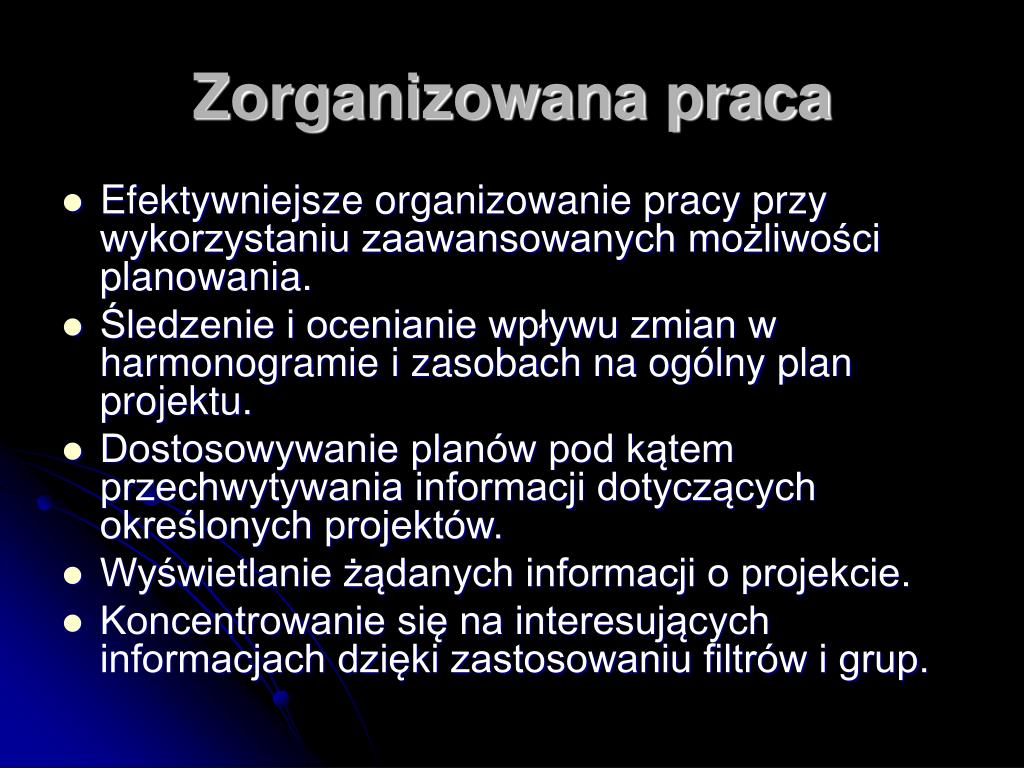 Zorganizowana praca

- Efektywniejsze organizowanie pracy przy wykorzystaniu zaawansowanych możliwości planowania.
- Śledzenie i ocenianie wpływu zmian w harmonogramie i zasobach na ogólny plan projektu.
- Dostosowywanie planów pod kątem przechwytywania informacji dotyczących określonych projektów.
- Wyświetlanie żądanych informacji o projekcie.
- Koncentrowanie się na interesujących informacjach dzięki zastosowaniu filtrów i grup.